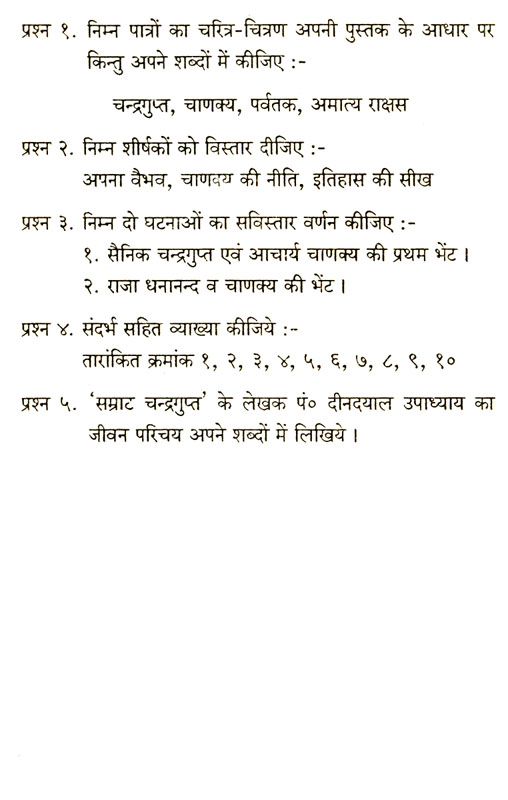 प्रश्न १. निम्न पात्रों का चरित्र-चित्रण अपनी पुस्तक के आधार पर किन्तु अपने शब्दों में कीजिए :-

चन्द्रगुप्त, चाणक्य, पर्वतक, अमात्य राक्षस

प्रश्न २. निम्न शीर्षकों को विस्तार दीजिए :-
अपना वैभव, चाणक्य की नीति, इतिहास की सीख

प्रश्न ३. निम्न दो घटनाओं का सविस्तार वर्णन कीजिए :-
१. सैनिक चन्द्रगुप्त एवं आचार्य चाणक्य की प्रथम भेंट।
२. राजा धनानन्द व चाणक्य की भेंट।

प्रश्न ४. संदर्भ सहित व्याख्या कीजिये :-
तारांकित क्रमांक १, २, ३, ४, ५, ६, ७, ८, ९, १०

प्रश्न ५. 'सम्राट चन्द्रगुप्त' के लेखक पं० दीनदयाल उपाध्याय का जीवन परिचय अपने शब्दों में लिखिये।